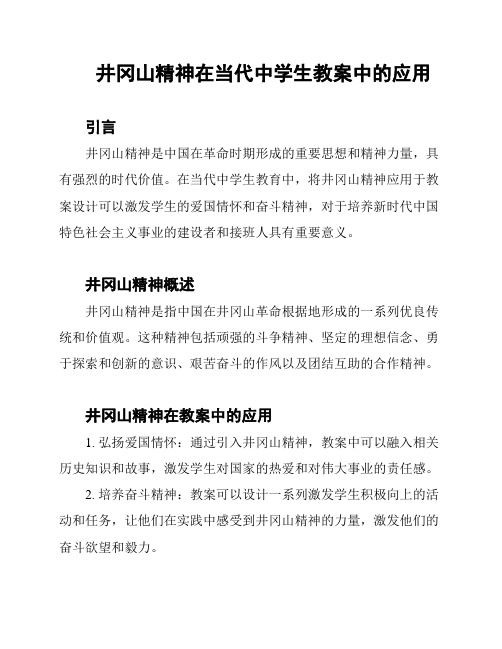 井冈山精神在当代中学生教案中的应用

引言

井冈山精神是中国在革命时期形成的重要思想和精神力量，具有强烈的时代价值。在当代中学生教育中，将井冈山精神应用于教案设计可以激发学生的爱国情怀和奋斗精神，对于培养新时代中国特色社会主义事业的建设者和接班人具有重要意义。

井冈山精神概述

井冈山精神是指中国在井冈山革命根据地形成的一系列优良传统和价值观。这种精神包括顽强的斗争精神、坚定的理想信念、勇于探索和创新的意识、艰苦奋斗的作风以及团结互助的合作精神。

井冈山精神在教案中的应用

1. 弘扬爱国情怀：通过引入井冈山精神，教案中可以融入相关历史知识和故事，激发学生对国家的热爱和对伟大事业的责任感。

2. 培养奋斗精神：教案可以设计一系列激发学生积极向上的活动和任务，让他们在实践中感受到井冈山精神的力量，激发他们的奋斗欲望和毅力。